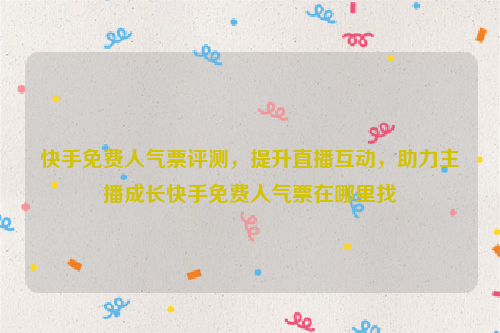 快手免费人气票评测，提升直播互动，助力主播成长快手免费人气票在哪里找